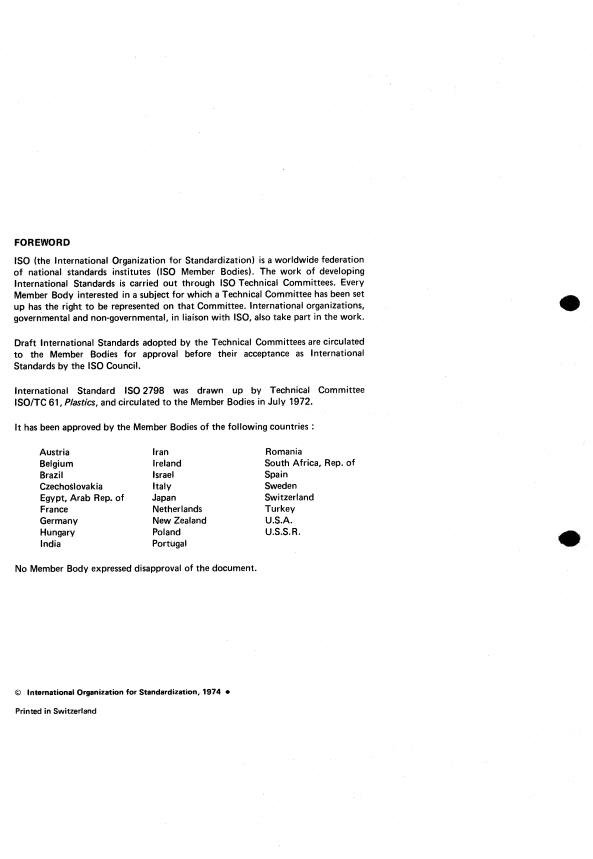 FOREWORD

ISO (the International Organization for Standardization) is a worldwide federation of national standards institutes (ISO Member Bodies). The work of developing International Standards is carried out through ISO Technical Committees. Every Member Body interested in a subject for which a Technical Committee has been set up has the right to be represented on that Committee. International organizations, governmental and non-governmental, in liaison with ISO, also take part in the work.

Draft International Standards adopted by the Technical Committees are circulated to the Member Bodies for approval before their acceptance as International Standards by the ISO Council.

International Standard ISO 2798 was drawn up by Technical Committee ISO/TC 61, Plastics, and circulated to the Member Bodies in July 1972.

It has been approved by the Member Bodies of the following countries :

Austria
Belgium
Brazil
Czechoslovakia
Egypt, Arab Rep. of
France
Germany
Hungary
India

Iran
Ireland
Israel
Italy
Japan
Netherlands
New Zealand
Poland
Portugal

Romania
South Africa, Rep. of
Spain
Sweden
Switzerland
Turkey
U.S.A.
U.S.S.R.

No Member Body expressed disapproval of the document.

© International Organization for Standardization, 1974 •

Printed in Switzerland